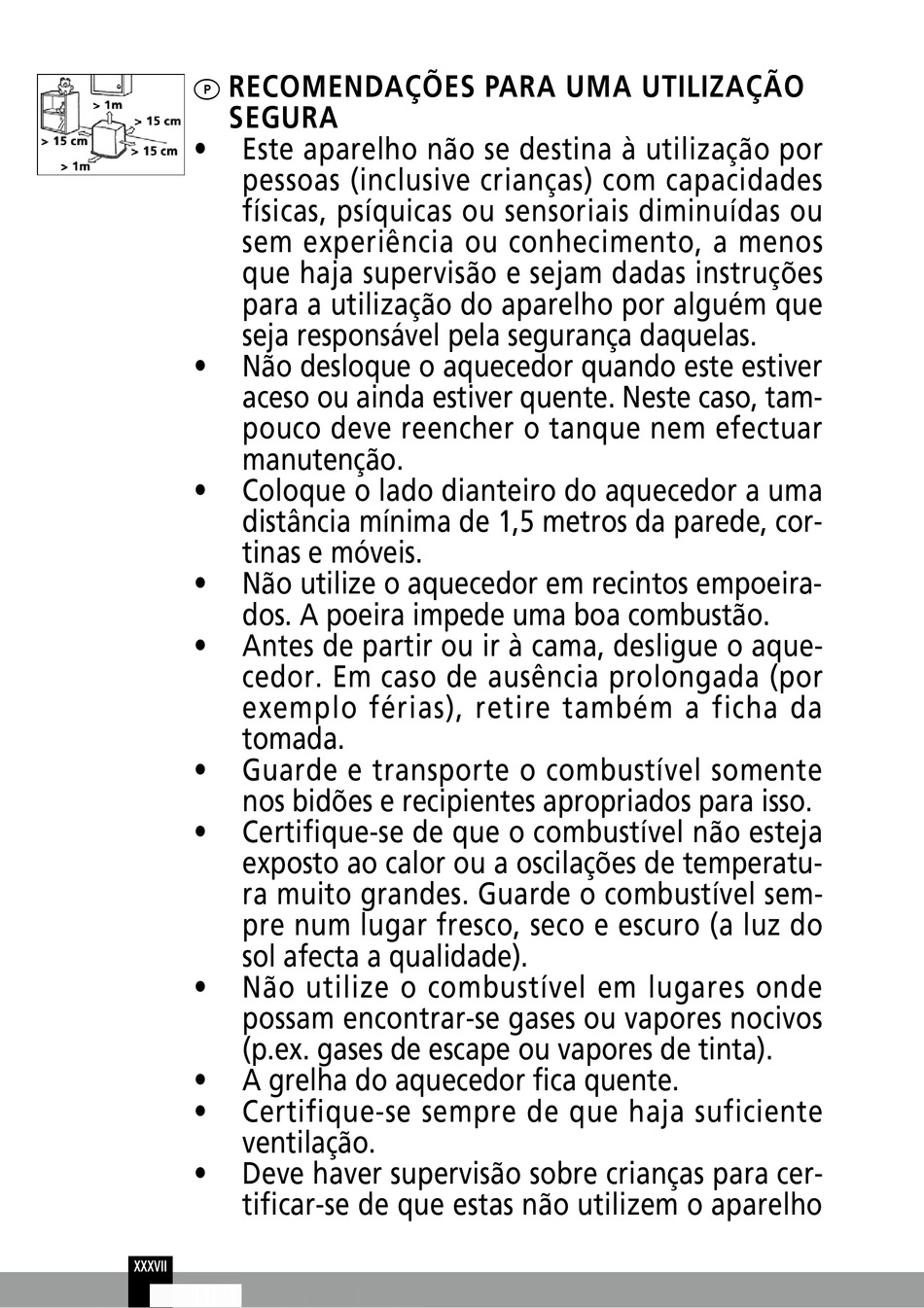 > 1m
> 15 cm
> 15 cm
> 15 cm
> 1m

P RECOMENDAÇÕES PARA UMA UTILIZAÇÃO SEGURA

• Este aparelho não se destina à utilização por pessoas (inclusive crianças) com capacidades físicas, psíquicas ou sensoriais diminuídas ou sem experiência ou conhecimento, a menos que haja supervisão e sejam dadas instruções para a utilização do aparelho por alguém que seja responsável pela segurança daquelas.
• Não desloque o aquecedor quando este estiver aceso ou ainda estiver quente. Neste caso, tampouco deve reencher o tanque nem efectuar manutenção.
• Coloque o lado dianteiro do aquecedor a uma distância mínima de 1,5 metros da parede, cortinas e móveis.
• Não utilize o aquecedor em recintos empoeirados. A poeira impede uma boa combustão.
• Antes de partir ou ir à cama, desligue o aquecedor. Em caso de ausência prolongada (por exemplo férias), retire também a ficha da tomada.
• Guarde e transporte o combustível somente nos bidões e recipientes apropriados para isso.
• Certifique-se de que o combustível não esteja exposto ao calor ou a oscilações de temperatura muito grandes. Guarde o combustível sempre num lugar fresco, seco e escuro (a luz do sol afecta a qualidade).
• Não utilize o combustível em lugares onde possam encontrar-se gases ou vapores nocivos (p.ex. gases de escape ou vapores de tinta).
• A grelha do aquecedor fica quente.
• Certifique-se sempre de que haja suficiente ventilação.
• Deve haver supervisão sobre crianças para certificar-se de que estas não utilizem o aparelho

XXXVII